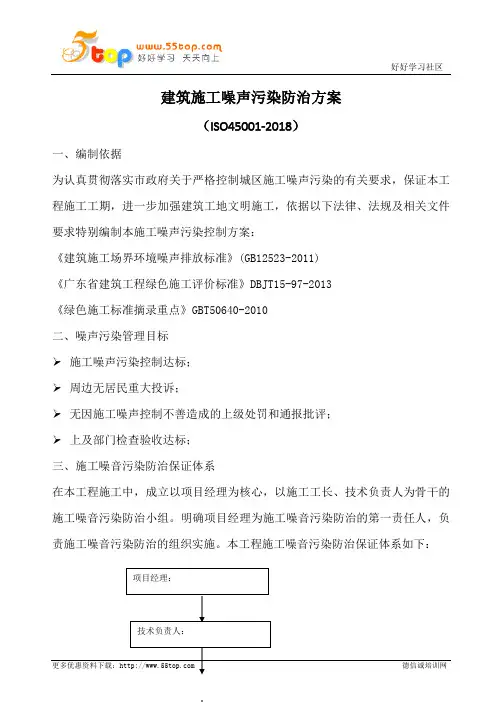 5top www.55top.com 好好学习 天天向上

好好学习社区

建筑施工噪声污染防治方案

（ISO45001-2018）

一、编制依据

为认真贯彻落实市政府关于严格控制城区施工噪声污染的有关要求，保证本工程施工工期，进一步加强建筑工地文明施工，依据以下法律、法规及相关文件要求特别编制本施工噪声污染控制方案：

《建筑施工场界环境噪声排放标准》(GB12523-2011)

《广东省建筑工程绿色施工评价标准》DBJT15-97-2013

《绿色施工标准摘录重点》GBT50640-2010

二、噪声污染管理目标

➢ 施工噪声污染控制达标；

➢ 周边无居民重大投诉；

➢ 无因施工噪声控制不善造成的上级处罚和通报批评；

➢ 上及部门检查验收达标；

三、施工噪音污染防治保证体系

在本工程施工中，成立以项目经理为核心，以施工工长、技术负责人为骨干的施工噪音污染防治小组。明确项目经理为施工噪音污染防治的第一责任人，负责施工噪音污染防治的组织实施。本工程施工噪音污染防治保证体系如下：

项目经理：

技术负责人：

更多优惠资料下载：http://www.55top.com

德信诚培训网